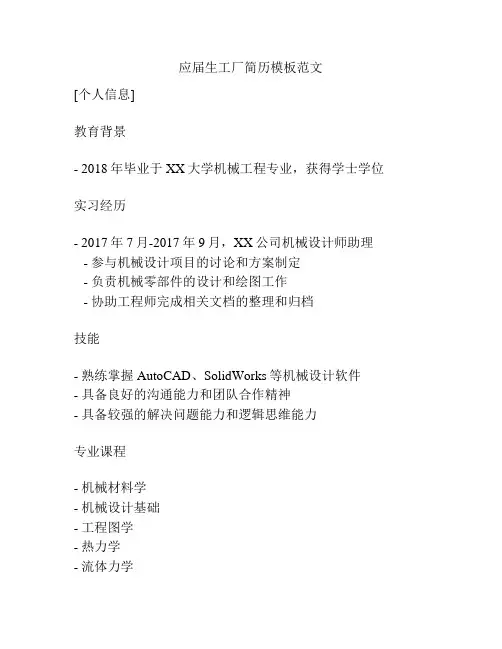 应届生工厂简历模板范文

[个人信息]

教育背景

- 2018年毕业于XX大学机械工程专业，获得学士学位

实习经历

- 2017年7月-2017年9月，XX公司机械设计师助理
- 参与机械设计项目的讨论和方案制定
- 负责机械零部件的设计和绘图工作
- 协助工程师完成相关文档的整理和归档

技能

- 熟练掌握AutoCAD、SolidWorks等机械设计软件
- 具备良好的沟通能力和团队合作精神
- 具备较强的解决问题能力和逻辑思维能力

专业课程

- 机械材料学
- 机械设计基础
- 工程图学
- 热力学
- 流体力学